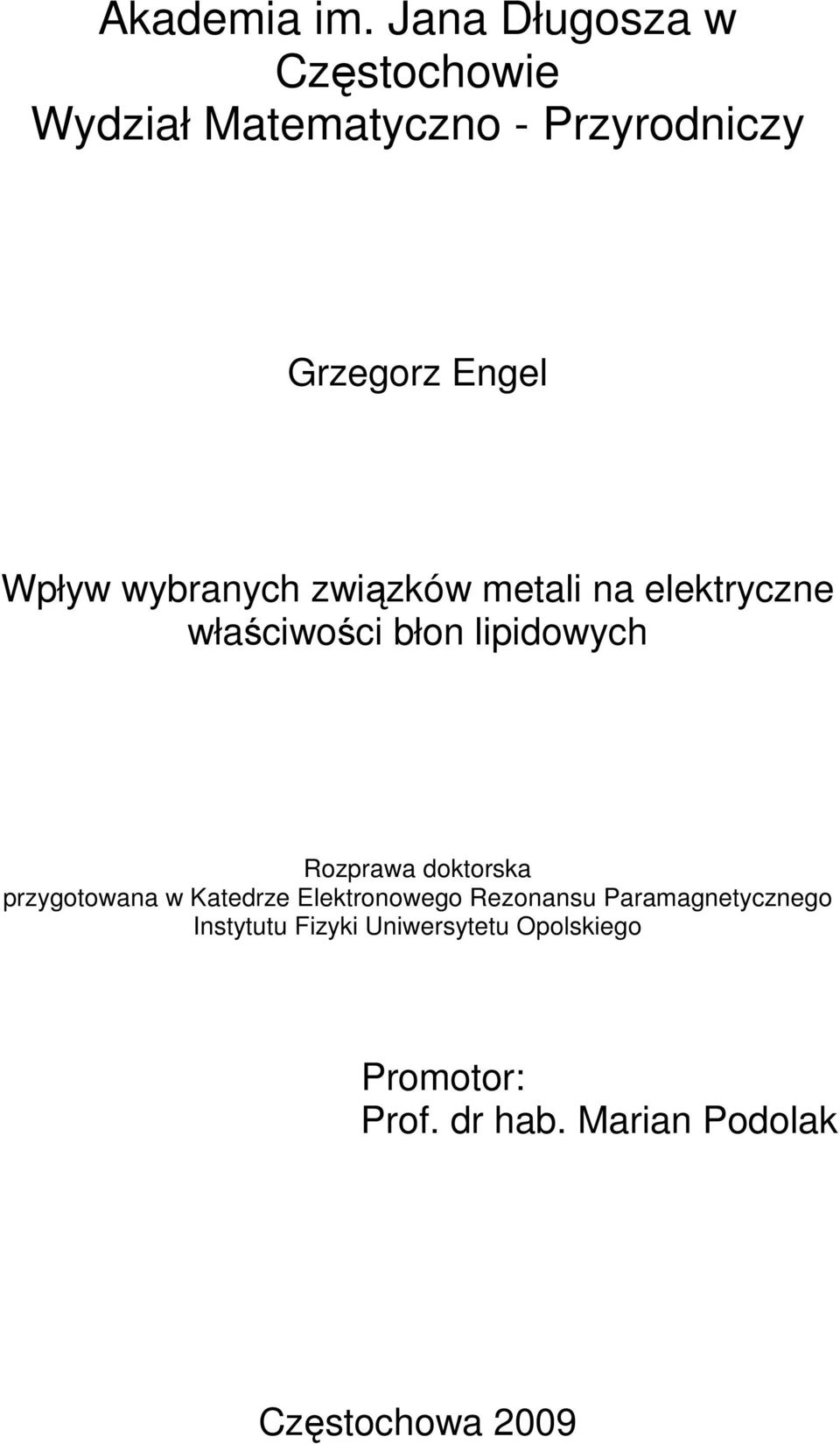 Akademia im. Jana Długosza w Częstochowie
Wydział Matematyczno - Przyrodniczy

Grzegorz Engel

Wpływ wybranych związków metali na elektryczne właściwości błon lipidowych

Rozprawa doktorska
przygotowana w Katedrze Elektronowego Rezonansu Paramagnetycznego
Instytutu Fizyki Uniwersytetu Opolskiego

Promotor:
Prof. dr hab. Marian Podolak

Częstochowa 2009